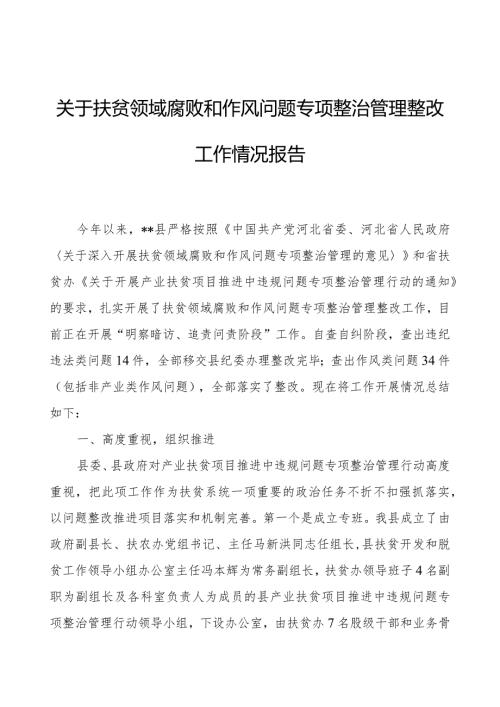 关于扶贫领域腐败和作风问题专项整治管理整改工作情况报告

今年以来，**县严格按照《中国共产党河北省委、河北省人民政府〈关于深入开展扶贫领域腐败和作风问题专项整治管理的意见〉》和省扶贫办《关于开展产业扶贫项目推进中违规问题专项整治管理行动的通知》的要求，扎实开展了扶贫领域腐败和作风问题专项整治管理整改工作，目前正在开展“明察暗访、追责问责阶段”工作。自查自纠阶段，查出违纪违法类问题14件，全部移交县纪委办理整改完毕；查出作风类问题34件（包括非产业类作风问题），全部落实了整改。现在将工作开展情况总结如下：

一、高度重视，组织推进

县委、县政府对产业扶贫项目推进中违规问题专项整治管理行动高度重视，把此项工作作为扶贫系统一项重要的政治任务不折不扣强抓落实，以问题整改推进项目落实和机制完善。第一个是成立专班。我县成立了由政府副县长、扶农办党组书记、主任马新洪同志任组长，县扶贫开发和脱贫工作领导小组办公室主任冯本辉为常务副组长，扶贫办领导班子4名副职为副组长及各科室负责人为成员的县产业扶贫项目推进中违规问题专项整治管理行动领导小组，下设办公室，由扶贫办7名股级干部和业务骨